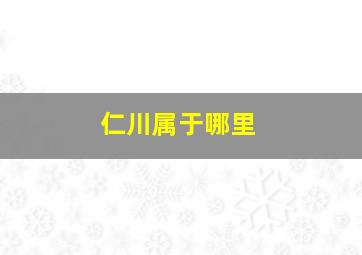 仁川属于哪里